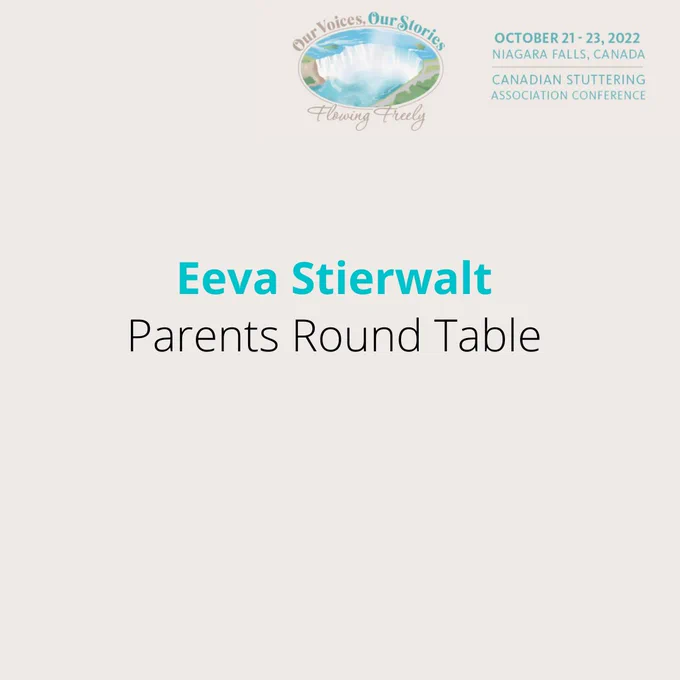 Our Voices, Our Stories
Flowing Freely

OCTOBER 21 - 23, 2022
NIAGARA FALLS, CANADA
CANADIAN STUTTERING
ASSOCIATION CONFERENCE

Eeva Stierwalt
Parents Round Table